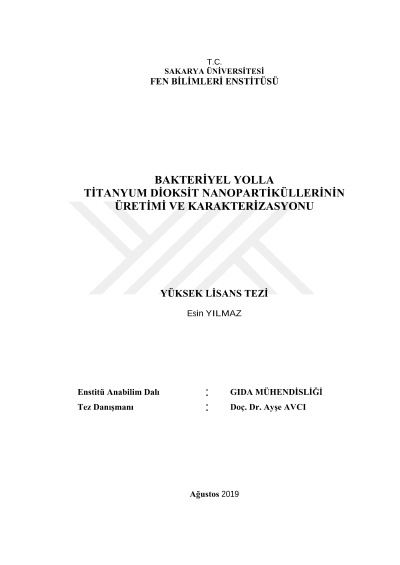 T.C.
SAKARYA ÜNİVERSİTESİ
FEN BİLİMLERİ ENSTİTÜSÜ

BAKTERİYEL YOLLA
TİTANYUM DİOKSİT NANOPARTİKÜLLERİNİN
ÜRETİMİ VE KARAKTERİZASYONU

YÜKSEK LİSANS TEZİ

Esin YILMAZ

Enstitü Anabilim Dalı : GIDA MÜHENDİSLİĞİ
Tez Danışmanı : Doç. Dr. Ayşe AVCI

Ağustos 2019